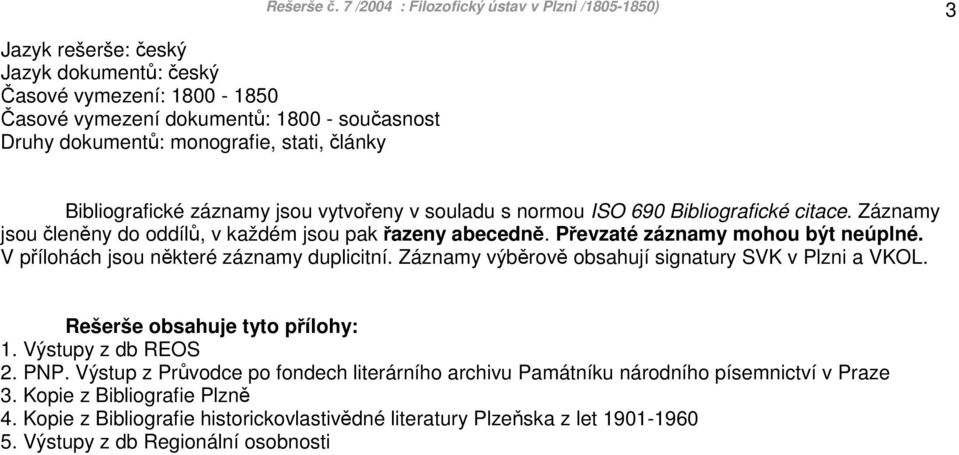 Rešerše č. 7 /2004 : Filozofický ústav v Plzni /1805-1850)

3

Jazyk rešerše: český
Jazyk dokumentů: český
Časové vymezení: 1800 - 1850
Časové vymezení dokumentů: 1800 - současnost
Druhy dokumentů: monografie, stati, články

Bibliografické záznamy jsou vytvořeny v souladu s normou ISO 690 Bibliografické citace. Záznamy jsou členěny do oddílů, v každém jsou pak řazeny abecedně. Převzaté záznamy mohou být neúplné. V přílohách jsou některé záznamy duplicitní. Záznamy výběrově obsahují signatury SVK v Plzni a VKOL.

Rešerše obsahuje tyto přílohy:
1. Výstupy z db REOS
2. PNP. Výstup z Průvodce po fondech literárního archivu Památníku národního písemnictví v Praze
3. Kopie z Bibliografie Plzně
4. Kopie z Bibliografie historickovlastivědné literatury Plzeňska z let 1901-1960
5. Výstupy z db Regionální osobnosti